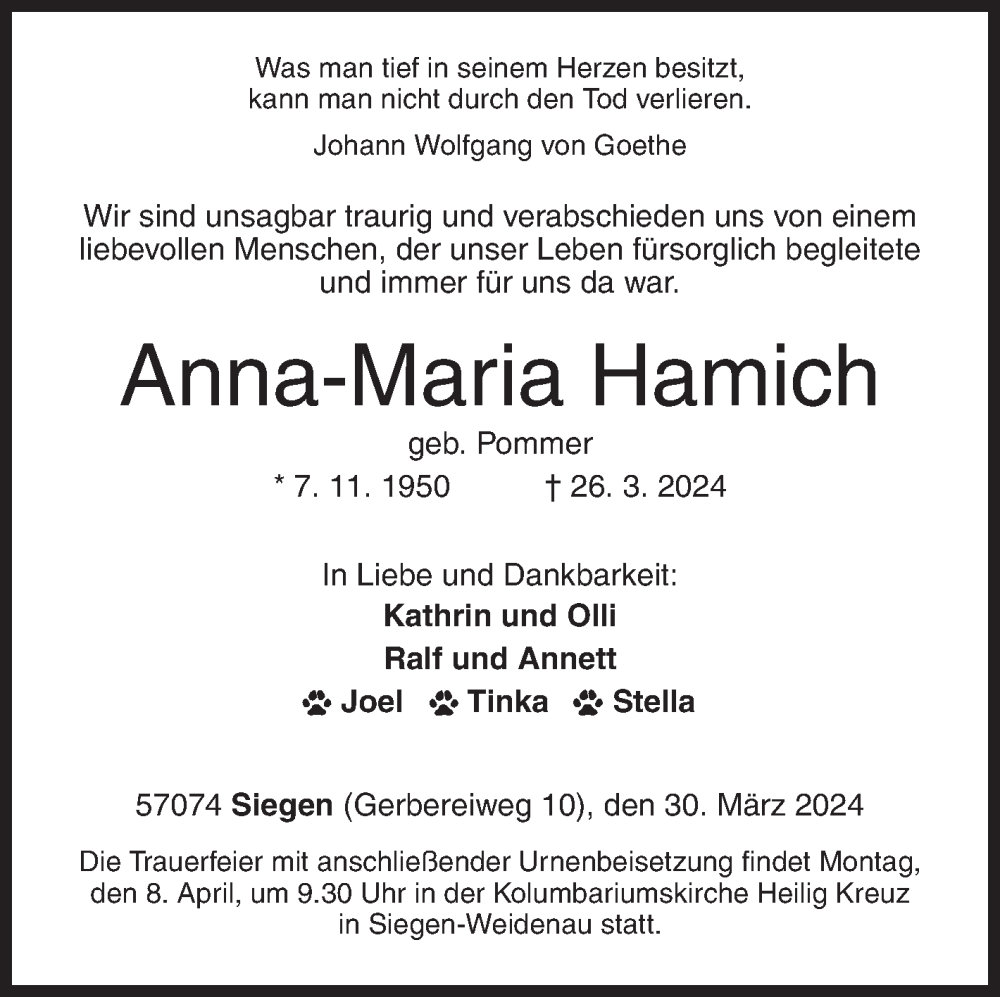 Was man tief in seinem Herzen besitzt,
kann man nicht durch den Tod verlieren.

Johann Wolfgang von Goethe

Wir sind unsagbar traurig und verabschieden uns von einem liebevollen Menschen, der unser Leben fürsorglich begleitete und immer für uns da war.

Anna-Maria Hamich

geb. Pommer

* 7. 11. 1950 † 26. 3. 2024

In Liebe und Dankbarkeit:
Kathrin und Olli
Ralf und Annett
Joel Tinka Stella

57074 Siegen (Gerbereiweg 10), den 30. März 2024

Die Trauerfeier mit anschließender Urnenbeisetzung findet Montag, den 8. April, um 9.30 Uhr in der Kolumbariumskirche Heilig Kreuz in Siegen-Weidenau statt.